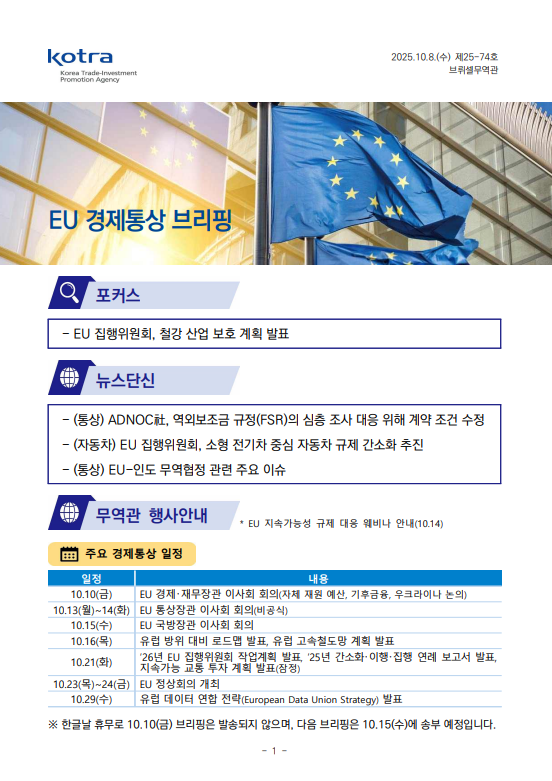 kotra
Korea Trade-Investment Promotion Agency

2025.10.8.(수) 제25-74호
브뤼셀무역관

EU 경제통상 브리핑

포커스

- EU 집행위원회, 철강 산업 보호 계획 발표

뉴스단신

- (통상) ADNOC社, 역외보조금 규정(FSR)의 심층 조사 대응 위해 계약 조건 수정
- (자동차) EU 집행위원회, 소형 전기차 중심 자동차 규제 간소화 추진
- (통상) EU-인도 무역협정 관련 주요 이슈

무역관 행사안내

* EU 지속가능성 규제 대응 웨비나 안내(10.14)

주요 경제통상 일정

| 일정 | 내용 |
|---|---|
| 10.10(금) | EU 경제·재무장관 이사회 회의(자체 재원 예산, 기후금융, 우크라이나 논의) |
| 10.13(월)~14(화) | EU 통상장관 이사회 회의(비공식) |
| 10.15(수) | EU 국방장관 이사회 회의 |
| 10.16(목) | 유럽 방위 대비 로드맵 발표, 유럽 고속철도망 계획 발표 |
| 10.21(화) | '26년 EU 집행위원회 작업계획 발표, '25년 간소화·이행·집행 연례 보고서 발표, 지속가능 교통 투자 계획 발표(잠정) |
| 10.23(목)~24(금) | EU 정상회의 개최 |
| 10.29(수) | 유럽 데이터 연합 전략(European Data Union Strategy) 발표 |

※ 한글날 휴무로 10.10(금) 브리핑은 발송되지 않으며, 다음 브리핑은 10.15(수)에 송부 예정입니다.

- 1 -